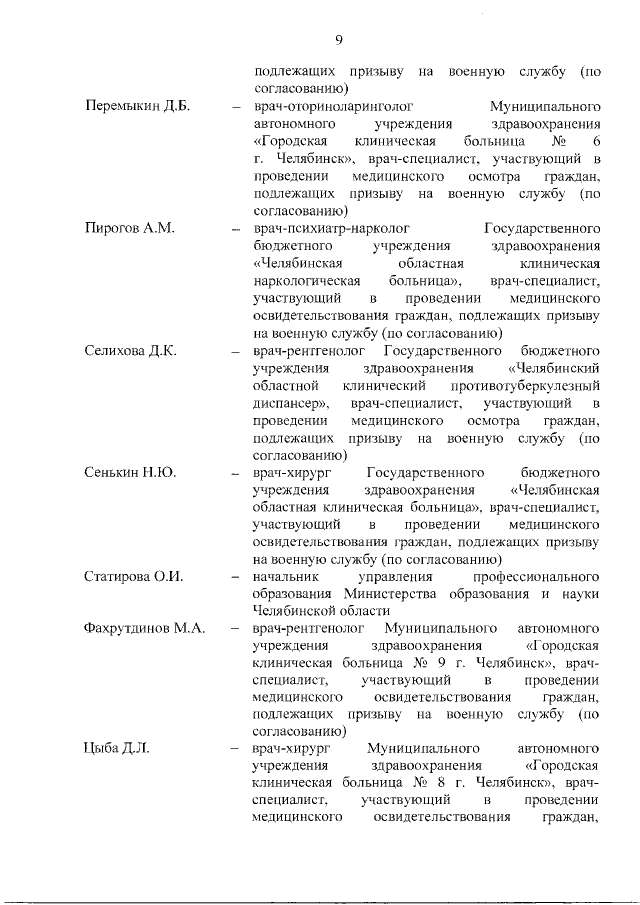 9

подлежащих призыву на военную службу (по согласованию)

Перемыкин Д.Б. – врач-оториноларинголог Муниципального автономного учреждения здравоохранения «Городская клиническая больница № 6 г. Челябинск», врач-специалист, участвующий в проведении медицинского осмотра граждан, подлежащих призыву на военную службу (по согласованию)

Пирогов А.М. – врач-психиатр-нарколог Государственного бюджетного учреждения здравоохранения «Челябинская областная клиническая наркологическая больница», врач-специалист, участвующий в проведении медицинского освидетельствования граждан, подлежащих призыву на военную службу (по согласованию)

Селихова Д.К. – врач-рентгенолог Государственного бюджетного учреждения здравоохранения «Челябинский областной клинический противотуберкулезный диспансер», врач-специалист, участвующий в проведении медицинского осмотра граждан, подлежащих призыву на военную службу (по согласованию)

Сенькин Н.Ю. – врач-хирург Государственного бюджетного учреждения здравоохранения «Челябинская областная клиническая больница», врач-специалист, участвующий в проведении медицинского освидетельствования граждан, подлежащих призыву на военную службу (по согласованию)

Статирова О.И. – начальник управления профессионального образования Министерства образования и науки Челябинской области

Фахрутдинов М.А. – врач-рентгенолог Муниципального автономного учреждения здравоохранения «Городская клиническая больница № 9 г. Челябинск», врач-специалист, участвующий в проведении медицинского освидетельствования граждан, подлежащих призыву на военную службу (по согласованию)

Цыба Д.Л. – врач-хирург Муниципального автономного учреждения здравоохранения «Городская клиническая больница № 8 г. Челябинск», врач-специалист, участвующий в проведении медицинского освидетельствования граждан,